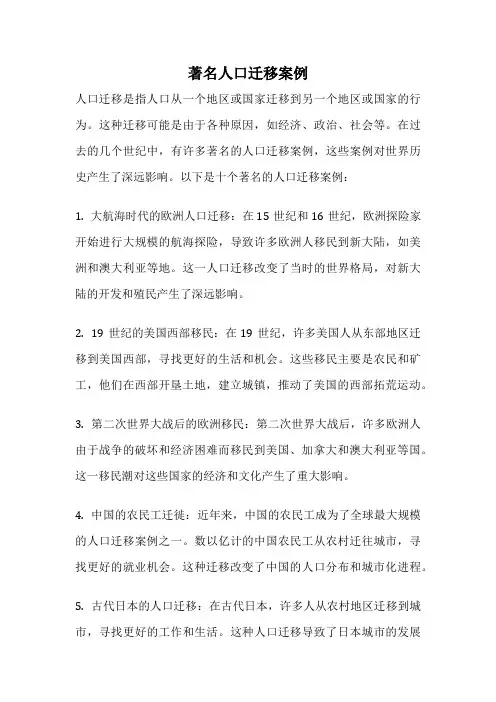 著名人口迁移案例

人口迁移是指人口从一个地区或国家迁移到另一个地区或国家的行为。这种迁移可能是由于各种原因，如经济、政治、社会等。在过去的几个世纪中，有许多著名的人口迁移案例，这些案例对世界历史产生了深远影响。以下是十个著名的人口迁移案例：

1. 大航海时代的欧洲人口迁移：在 15 世纪和 16 世纪，欧洲探险家开始进行大规模的航海探险，导致许多欧洲人移民到新大陆，如美洲和澳大利亚等地。这一人口迁移改变了当时的世界格局，对新大陆的开发和殖民产生了深远影响。

2. 19 世纪的美国西部移民：在 19 世纪，许多美国人从东部地区迁移到美国西部，寻找更好的生活和机会。这些移民主要是农民和矿工，他们在西部开垦土地，建立城镇，推动了美国的西部拓荒运动。

3. 第二次世界大战后的欧洲移民：第二次世界大战后，许多欧洲人由于战争的破坏和经济困难而移民到美国、加拿大和澳大利亚等国。这一移民潮对这些国家的经济和文化产生了重大影响。

4. 中国的农民工迁徙：近年来，中国的农民工成为了全球最大规模的人口迁移案例之一。数以亿计的中国农民工从农村迁往城市，寻找更好的就业机会。这种迁移改变了中国的人口分布和城市化进程。

5. 古代日本的人口迁移：在古代日本，许多人从农村地区迁移到城市，寻找更好的工作和生活。这种人口迁移导致了日本城市的发展